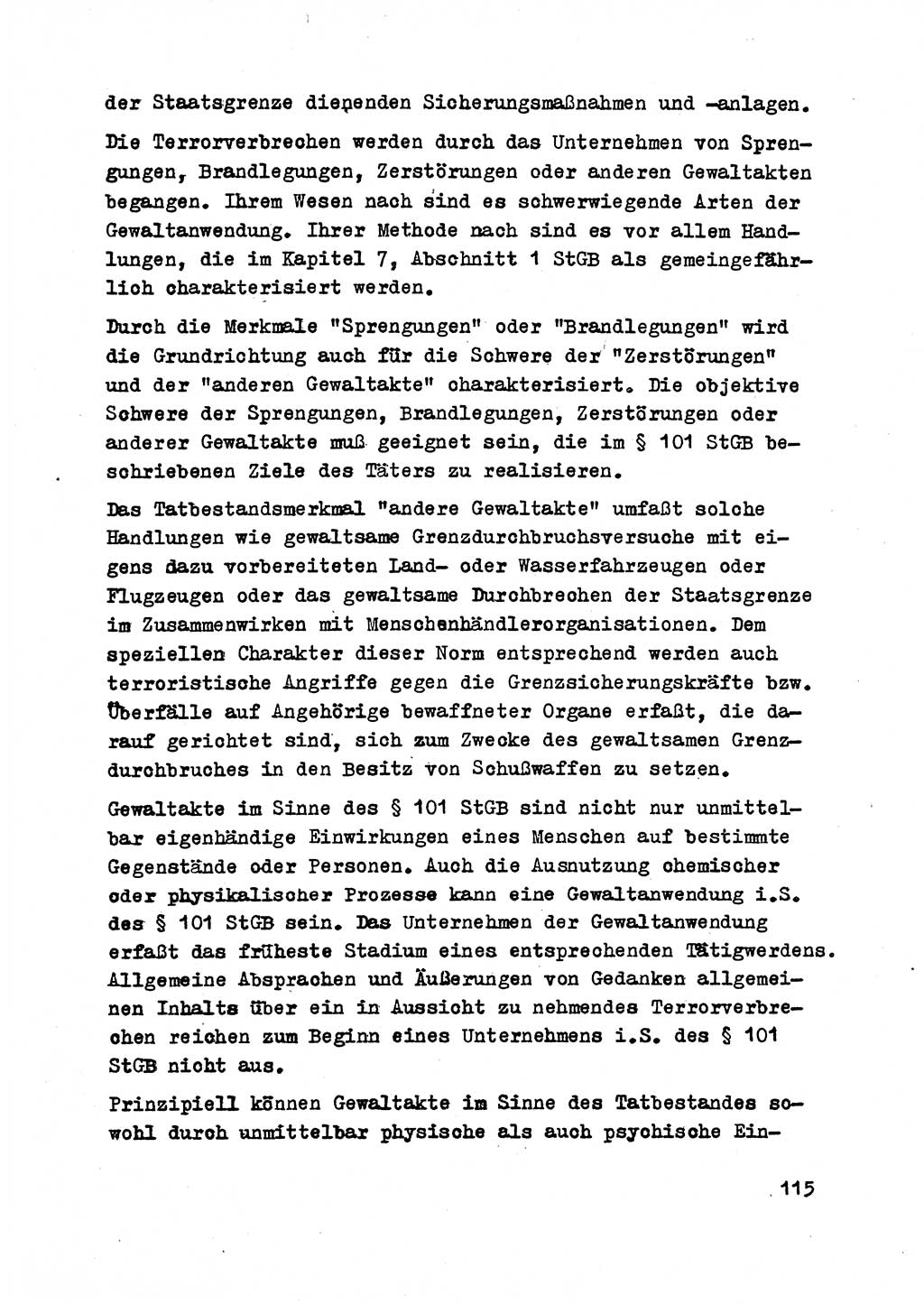 der Staatsgrenze dienenden Sicherungsmaßnahmen und -anlagen.

Die Terrorverbrechen werden durch das Unternehmen von Sprengungen, Brandlegungen, Zerstörungen oder anderen Gewaltakten begangen. Ihrem Wesen nach sind es schwerwiegende Arten der Gewaltanwendung. Ihrer Methode nach sind es vor allem Handlungen, die im Kapitel 7, Abschnitt 1 StGB als gemeingefährlich charakterisiert werden.

Durch die Merkmale "Sprengungen" oder "Brandlegungen" wird die Grundrichtung auch für die Schwere der "Zerstörungen" und der "anderen Gewaltakte" charakterisiert. Die objektive Schwere der Sprengungen, Brandlegungen, Zerstörungen oder anderer Gewaltakte muß geeignet sein, die im § 101 StGB beschriebenen Ziele des Täters zu realisieren.

Das Tatbestandsmerkmal "andere Gewaltakte" umfaßt solche Handlungen wie gewaltsame Grenzdurchbruchsversuche mit eigens dazu vorbereiteten Land- oder Wasserfahrzeugen oder Flugzeugen oder das gewaltsame Durchbrechen der Staatsgrenze im Zusammenwirken mit Menschenhändlerorganisationen. Dem speziellen Charakter dieser Norm entsprechend werden auch terroristische Angriffe gegen die Grenzsicherungskräfte bzw. Überfälle auf Angehörige bewaffneter Organe erfaßt, die darauf gerichtet sind, sich zum Zwecke des gewaltsamen Grenzdurchbruches in den Besitz von Schußwaffen zu setzen.

Gewaltakte im Sinne des § 101 StGB sind nicht nur unmittelbar eigenhändige Einwirkungen eines Menschen auf bestimmte Gegenstände oder Personen. Auch die Ausnutzung chemischer oder physikalischer Prozesse kann eine Gewaltanwendung i.S. des § 101 StGB sein. Das Unternehmen der Gewaltanwendung erfaßt das früheste Stadium eines entsprechenden Tätigwerdens. Allgemeine Absprachen und Äußerungen von Gedanken allgemeinen Inhalts über ein in Aussicht zu nehmendes Terrorverbrechen reichen zum Beginn eines Unternehmens i.S. des § 101 StGB nicht aus.

Prinzipiell können Gewaltakte im Sinne des Tatbestandes sowohl durch unmittelbar physische als auch psychische Ein-

115